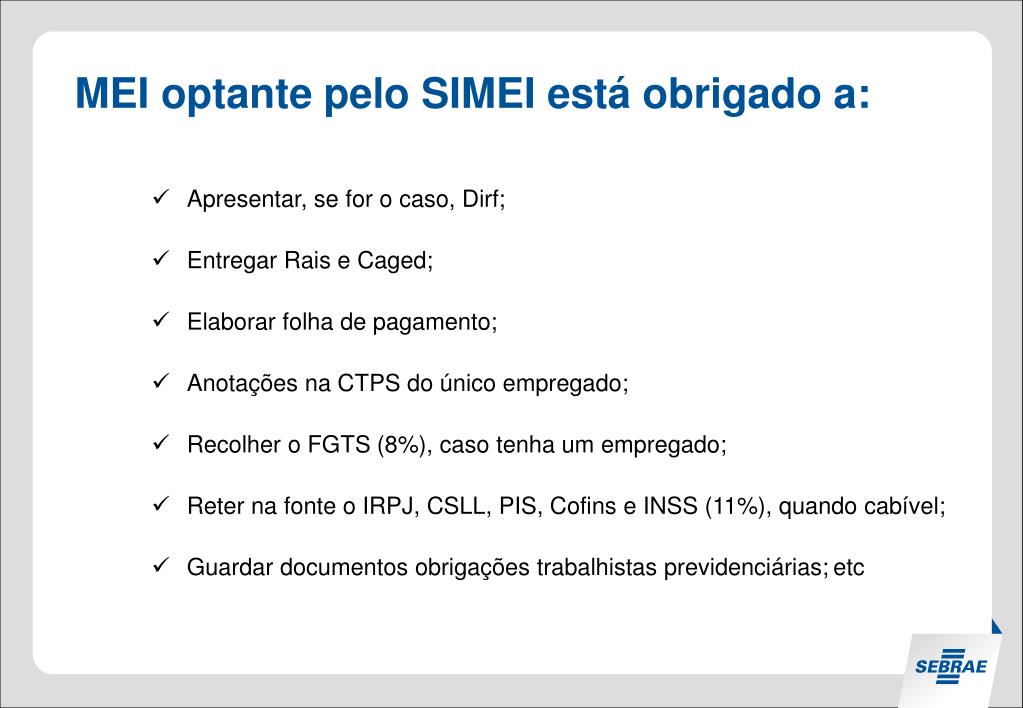 MEI optante pelo SIMEI está obrigado a:

✓ Apresentar, se for o caso, Dirf;

✓ Entregar Rais e Caged;

✓ Elaborar folha de pagamento;

✓ Anotações na CTPS do único empregado;

✓ Recolher o FGTS (8%), caso tenha um empregado;

✓ Reter na fonte o IRPJ, CSLL, PIS, Cofins e INSS (11%), quando cabível;

✓ Guardar documentos obrigações trabalhistas previdenciárias; etc

SEBRAE